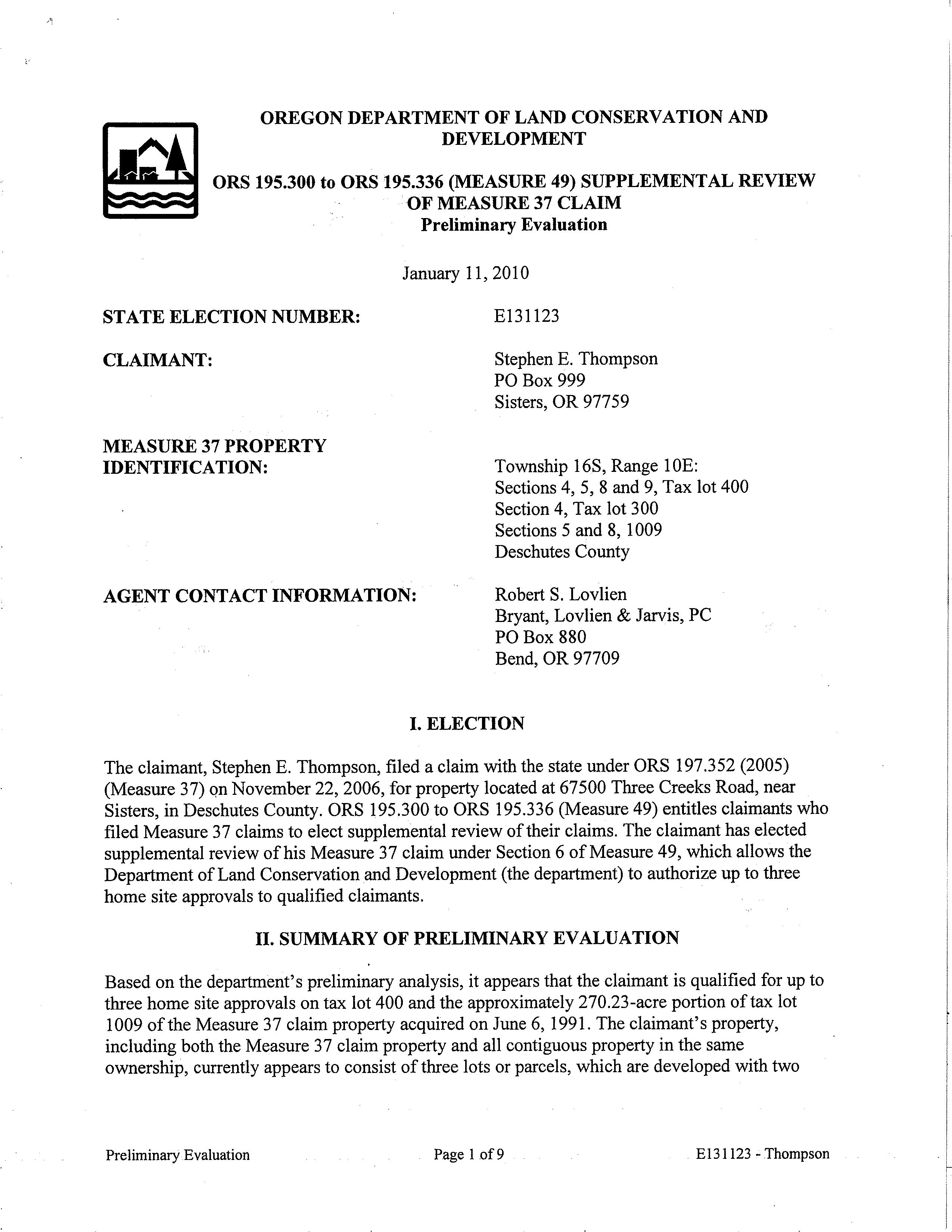 OREGON DEPARTMENT OF LAND CONSERVATION AND DEVELOPMENT

ORS 195.300 to ORS 195.336 (MEASURE 49) SUPPLEMENTAL REVIEW OF MEASURE 37 CLAIM
Preliminary Evaluation

January 11, 2010

STATE ELECTION NUMBER: E131123

CLAIMANT: Stephen E. Thompson
PO Box 999
Sisters, OR 97759

MEASURE 37 PROPERTY IDENTIFICATION: Township 16S, Range 10E:
Sections 4, 5, 8 and 9, Tax lot 400
Section 4, Tax lot 300
Sections 5 and 8, 1009
Deschutes County

AGENT CONTACT INFORMATION: Robert S. Lovlien
Bryant, Lovlien & Jarvis, PC
PO Box 880
Bend, OR 97709

I. ELECTION

The claimant, Stephen E. Thompson, filed a claim with the state under ORS 197.352 (2005) (Measure 37) on November 22, 2006, for property located at 67500 Three Creeks Road, near Sisters, in Deschutes County. ORS 195.300 to ORS 195.336 (Measure 49) entitles claimants who filed Measure 37 claims to elect supplemental review of their claims. The claimant has elected supplemental review of his Measure 37 claim under Section 6 of Measure 49, which allows the Department of Land Conservation and Development (the department) to authorize up to three home site approvals to qualified claimants.

II. SUMMARY OF PRELIMINARY EVALUATION

Based on the department's preliminary analysis, it appears that the claimant is qualified for up to three home site approvals on tax lot 400 and the approximately 270.23-acre portion of tax lot 1009 of the Measure 37 claim property acquired on June 6, 1991. The claimant's property, including both the Measure 37 claim property and all contiguous property in the same ownership, currently appears to consist of three lots or parcels, which are developed with two

Preliminary Evaluation Page 1 of 9 E131123 - Thompson